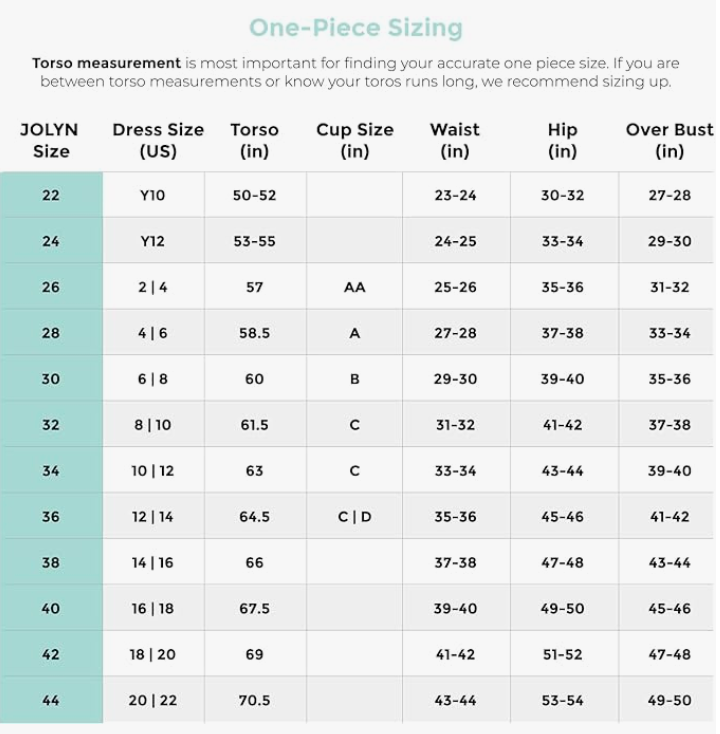 One-Piece Sizing

Torso measurement is most important for finding your accurate one piece size. If you are between torso measurements or know your toros runs long, we recommend sizing up.

| JOLYN Size | Dress Size (US) | Torso (in) | Cup Size (in) | Waist (in) | Hip (in) | Over Bust (in) |
|---|---|---|---|---|---|---|
| 22 | Y10 | 50-52 |  | 23-24 | 30-32 | 27-28 |
| 24 | Y12 | 53-55 |  | 24-25 | 33-34 | 29-30 |
| 26 | 2 \| 4 | 57 | AA | 25-26 | 35-36 | 31-32 |
| 28 | 4 \| 6 | 58.5 | A | 27-28 | 37-38 | 33-34 |
| 30 | 6 \| 8 | 60 | B | 29-30 | 39-40 | 35-36 |
| 32 | 8 \| 10 | 61.5 | C | 31-32 | 41-42 | 37-38 |
| 34 | 10 \| 12 | 63 | C | 33-34 | 43-44 | 39-40 |
| 36 | 12 \| 14 | 64.5 | C \| D | 35-36 | 45-46 | 41-42 |
| 38 | 14 \| 16 | 66 |  | 37-38 | 47-48 | 43-44 |
| 40 | 16 \| 18 | 67.5 |  | 39-40 | 49-50 | 45-46 |
| 42 | 18 \| 20 | 69 |  | 41-42 | 51-52 | 47-48 |
| 44 | 20 \| 22 | 70.5 |  | 43-44 | 53-54 | 49-50 |